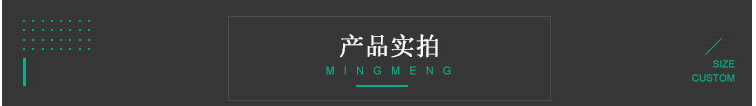 产品实拍
MINGMENG

SIZE
CUSTOM